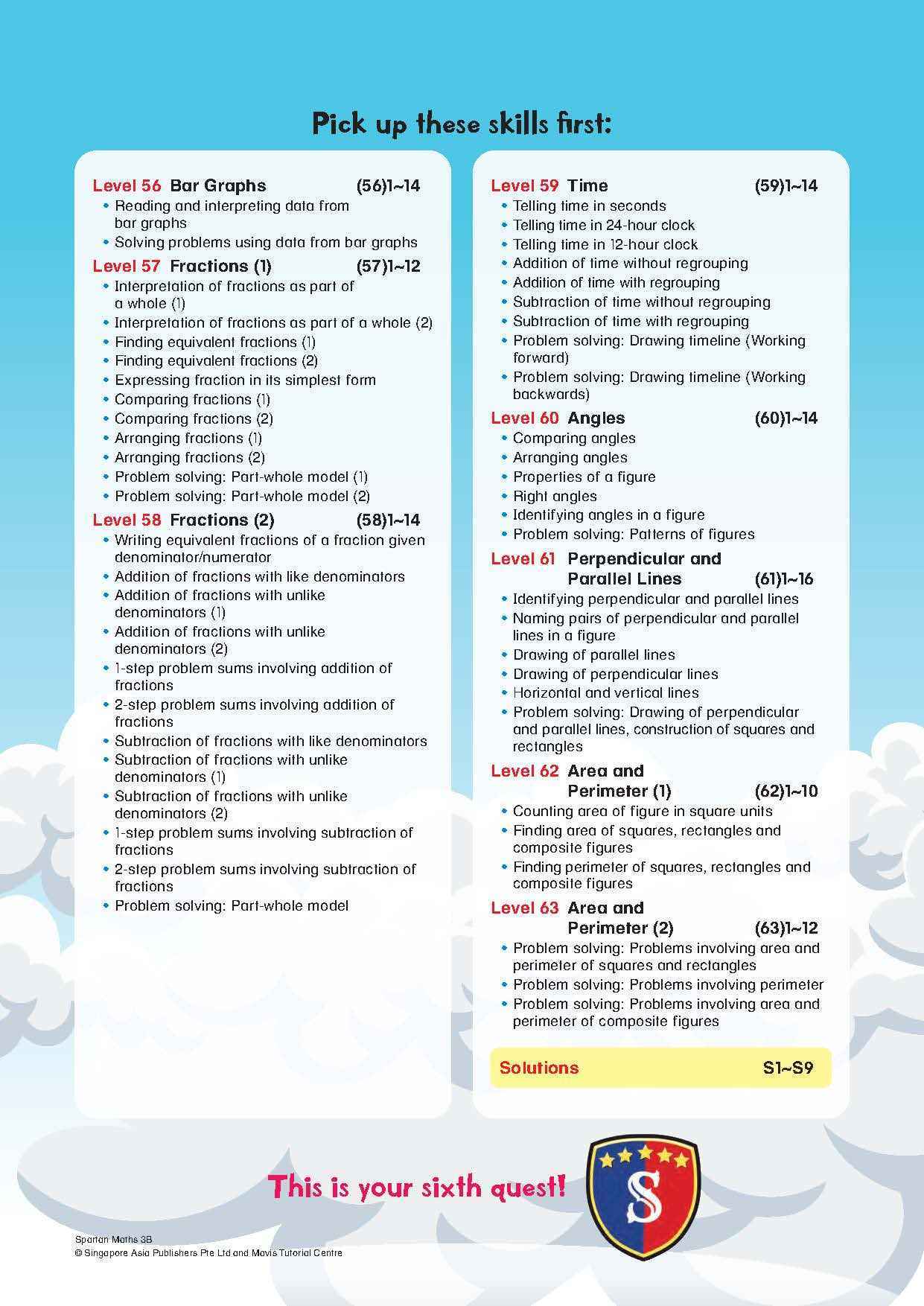 Pick up these skills first:

Level 56 Bar Graphs (56)1~14
• Reading and interpreting data from bar graphs
• Solving problems using data from bar graphs

Level 57 Fractions (1) (57)1~12
• Interpretation of fractions as part of a whole (1)
• Interpretation of fractions as part of a whole (2)
• Finding equivalent fractions (1)
• Finding equivalent fractions (2)
• Expressing fraction in its simplest form
• Comparing fractions (1)
• Comparing fractions (2)
• Arranging fractions (1)
• Arranging fractions (2)
• Problem solving: Part-whole model (1)
• Problem solving: Part-whole model (2)

Level 58 Fractions (2) (58)1~14
• Writing equivalent fractions of a fraction given denominator/numerator
• Addition of fractions with like denominators
• Addition of fractions with unlike denominators (1)
• Addition of fractions with unlike denominators (2)
• 1-step problem sums involving addition of fractions
• 2-step problem sums involving addition of fractions
• Subtraction of fractions with like denominators
• Subtraction of fractions with unlike denominators (1)
• Subtraction of fractions with unlike denominators (2)
• 1-step problem sums involving subtraction of fractions
• 2-step problem sums involving subtraction of fractions
• Problem solving: Part-whole model

Level 59 Time (59)1~14
• Telling time in seconds
• Telling time in 24-hour clock
• Telling time in 12-hour clock
• Addition of time without regrouping
• Addition of time with regrouping
• Subtraction of time without regrouping
• Subtraction of time with regrouping
• Problem solving: Drawing timeline (Working forward)
• Problem solving: Drawing timeline (Working backwards)

Level 60 Angles (60)1~14
• Comparing angles
• Arranging angles
• Properties of a figure
• Right angles
• Identifying angles in a figure
• Problem solving: Patterns of figures

Level 61 Perpendicular and Parallel Lines (61)1~16
• Identifying perpendicular and parallel lines
• Naming pairs of perpendicular and parallel lines in a figure
• Drawing of parallel lines
• Drawing of perpendicular lines
• Horizontal and vertical lines
• Problem solving: Drawing of perpendicular and parallel lines, construction of squares and rectangles

Level 62 Area and Perimeter (1) (62)1~10
• Counting area of figure in square units
• Finding area of squares, rectangles and composite figures
• Finding perimeter of squares, rectangles and composite figures

Level 63 Area and Perimeter (2) (63)1~12
• Problem solving: Problems involving area and perimeter of squares and rectangles
• Problem solving: Problems involving perimeter
• Problem solving: Problems involving area and perimeter of composite figures

Solutions S1~S9

This is your sixth quest!

S

Spartan Maths 3B
© Singapore Asia Publishers Pte Ltd and Mavis Tutorial Centre